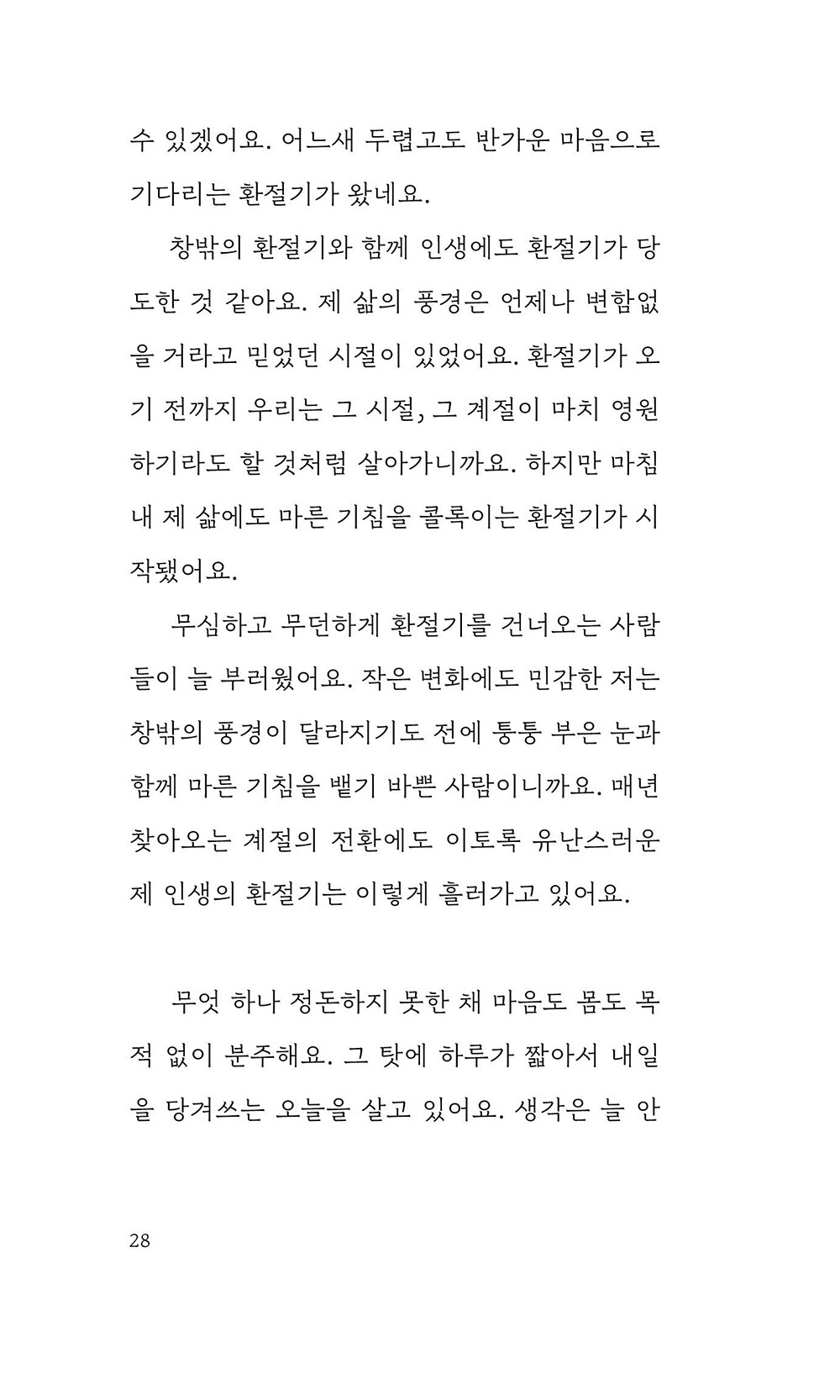 수 있겠어요. 어느새 두렵고도 반가운 마음으로 기다리는 환절기가 왔네요.

창밖의 환절기와 함께 인생에도 환절기가 당도한 것 같아요. 제 삶의 풍경은 언제나 변함없을 거라고 믿었던 시절이 있었어요. 환절기가 오기 전까지 우리는 그 시절, 그 계절이 마치 영원하기라도 할 것처럼 살아가니까요. 하지만 마침내 제 삶에도 마른 기침을 콜록이는 환절기가 시작됐어요.

무심하고 무던하게 환절기를 건너오는 사람들이 늘 부러웠어요. 작은 변화에도 민감한 저는 창밖의 풍경이 달라지기도 전에 퉁퉁 부은 눈과 함께 마른 기침을 뱉기 바쁜 사람이니까요. 매년 찾아오는 계절의 전환에도 이토록 유난스러운 제 인생의 환절기는 이렇게 흘러가고 있어요.

무엇 하나 정돈하지 못한 채 마음도 몸도 목적 없이 분주해요. 그 탓에 하루가 짧아서 내일을 당겨쓰는 오늘을 살고 있어요. 생각은 늘 안

28